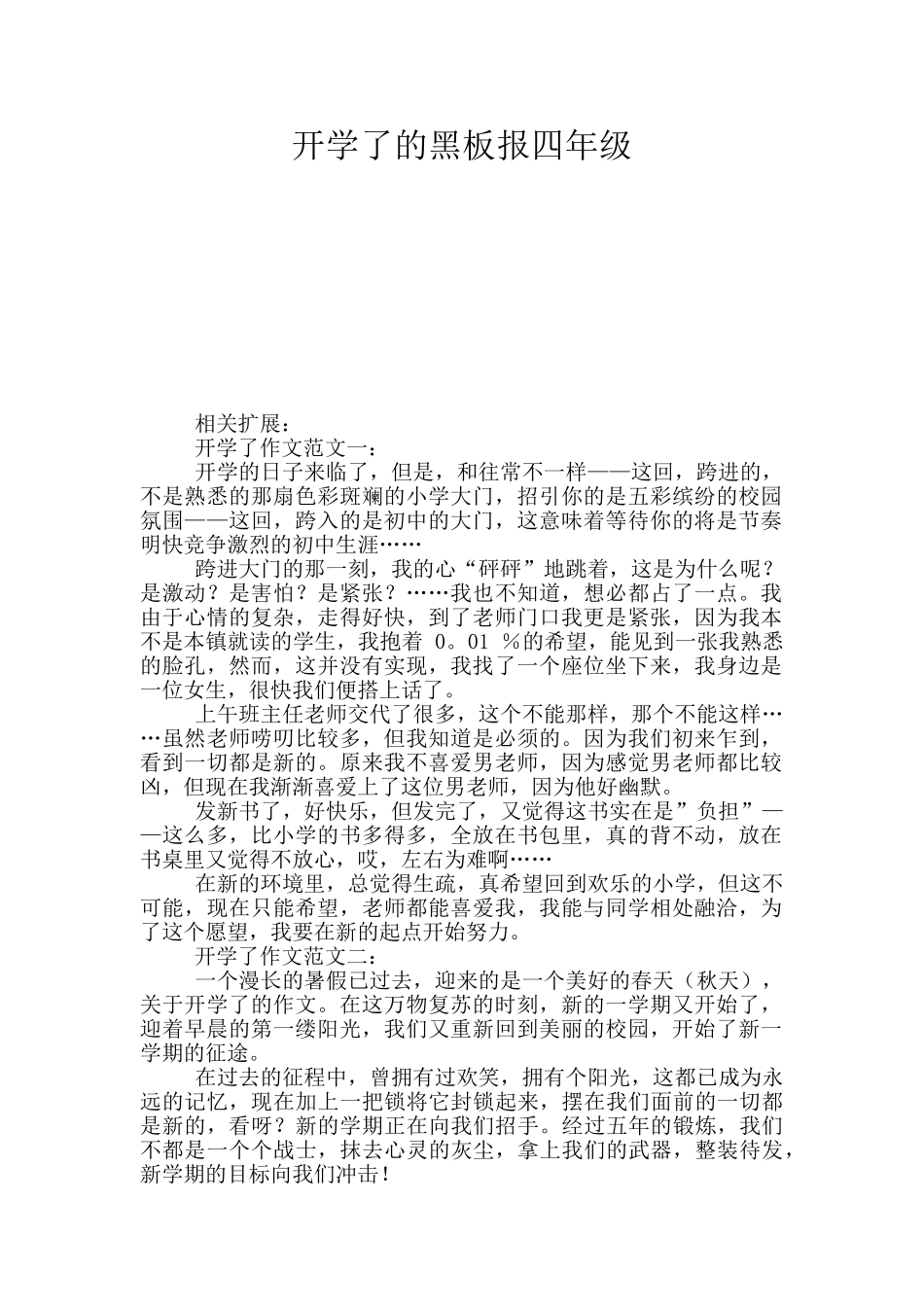 开学了的黑板报四年级

相关扩展：

开学了作文范文一：

开学的日子来临了，但是，和往常不一样——这回，跨进的，不是熟悉的那扇色彩斑斓的小学大门，招引你的是五彩缤纷的校园氛围——这回，跨入的是初中的大门，这意味着等待你的将是节奏明快竞争激烈的初中生涯……

跨进大门的那一刻，我的心“砰砰”地跳着，这是为什么呢？是激动？是害怕？是紧张？……我也不知道，想必都占了一点。我由于心情的复杂，走得好快，到了老师门口我更是紧张，因为我本不是本镇就读的学生，我抱着 0。01 %的希望，能见到一张我熟悉的脸孔，然而，这并没有实现，我找了一个座位坐下来，我身边是一位女生，很快我们便搭上话了。

上午班主任老师交代了很多，这个不能那样，那个不能这样……虽然老师唠叨比较多，但我知道是必须的。因为我们初来乍到，看到一切都是新的。原来我不喜爱男老师，因为感觉男老师都比较凶，但现在我渐渐喜爱上了这位男老师，因为他好幽默。

发新书了，好快乐，但发完了，又觉得这书实在是”负担”——这么多，比小学的书多得多，全放在书包里，真的背不动，放在书桌里又觉得不放心，哎，左右为难啊……

在新的环境里，总觉得生疏，真希望回到欢乐的小学，但这不可能，现在只能希望，老师都能喜爱我，我能与同学相处融洽，为了这个愿望，我要在新的起点开始努力。

开学了作文范文二：

一个漫长的暑假已过去，迎来的是一个美好的春天（秋天），关于开学了的作文。在这万物复苏的时刻，新的一学期又开始了，迎着早晨的第一缕阳光，我们又重新回到美丽的校园，开始了新一学期的征途。

在过去的征程中，曾拥有过欢笑，拥有个阳光，这都已成为永远的记忆，现在加上一把锁将它封锁起来，摆在我们面前的一切都是新的，看呀？新的学期正在向我们招手。经过五年的锻炼，我们不都是一个个战士，抹去心灵的灰尘，拿上我们的武器，整装待发，新学期的目标向我们冲击！